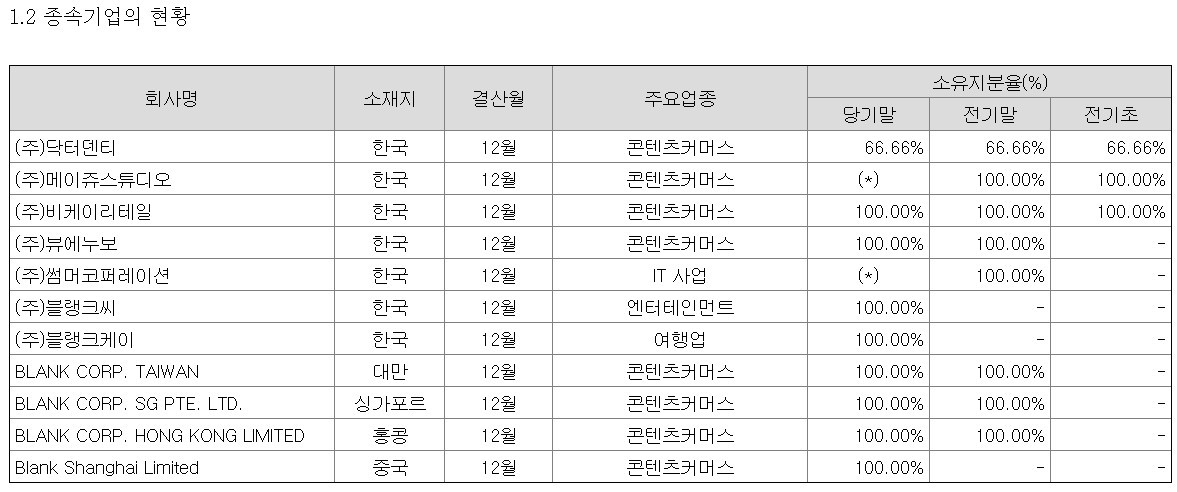 1.2 종속기업의 현황

| 회사명 | 소재지 | 결산월 | 주요업종 | 소유지분율(%) | | |
|---|---|---|---|---|---|---|
| | | | | 당기말 | 전기말 | 전기초 |
| (주)닥터덴티 | 한국 | 12월 | 콘텐츠커머스 | 66.66% | 66.66% | 66.66% |
| (주)메이쥬스튜디오 | 한국 | 12월 | 콘텐츠커머스 | (*) | 100.00% | 100.00% |
| (주)비케이리테일 | 한국 | 12월 | 콘텐츠커머스 | 100.00% | 100.00% | 100.00% |
| (주)뷰에누보 | 한국 | 12월 | 콘텐츠커머스 | 100.00% | 100.00% | - |
| (주)썸머코퍼레이션 | 한국 | 12월 | IT 사업 | (*) | 100.00% | - |
| (주)블랭크씨 | 한국 | 12월 | 엔터테인먼트 | 100.00% | - | - |
| (주)블랭크케이 | 한국 | 12월 | 여행업 | 100.00% | - | - |
| BLANK CORP. TAIWAN | 대만 | 12월 | 콘텐츠커머스 | 100.00% | 100.00% | - |
| BLANK CORP. SG PTE. LTD. | 싱가포르 | 12월 | 콘텐츠커머스 | 100.00% | 100.00% | - |
| BLANK CORP. HONG KONG LIMITED | 홍콩 | 12월 | 콘텐츠커머스 | 100.00% | 100.00% | - |
| Blank Shanghai Limited | 중국 | 12월 | 콘텐츠커머스 | 100.00% | - | - |